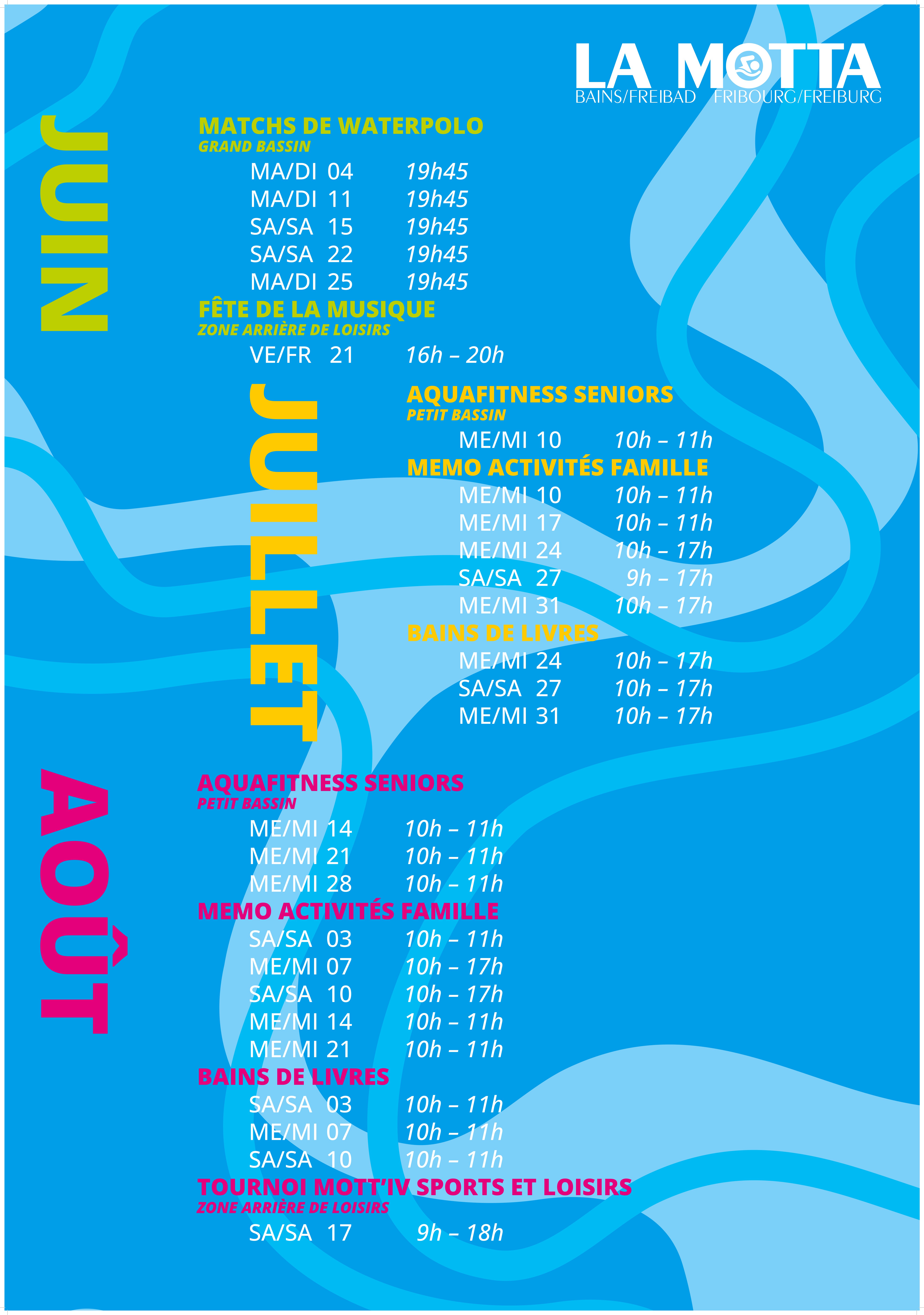 LA MOTTA
BAINS/FREIBAD FRIBOURG/FREIBURG

JUIN

MATCHS DE WATERPOLO
GRAND BASSIN
MA/DI 04 19h45
MA/DI 11 19h45
SA/SA 15 19h45
SA/SA 22 19h45
MA/DI 25 19h45

FÊTE DE LA MUSIQUE
ZONE ARRIÈRE DE LOISIRS
VE/FR 21 16h – 20h

JUILLET

AQUAFITNESS SENIORS
PETIT BASSIN
ME/MI 10 10h – 11h

MEMO ACTIVITÉS FAMILLE
ME/MI 10 10h – 11h
ME/MI 17 10h – 11h
ME/MI 24 10h – 17h
SA/SA 27 9h – 17h
ME/MI 31 10h – 17h

BAINS DE LIVRES
ME/MI 24 10h – 17h
SA/SA 27 10h – 17h
ME/MI 31 10h – 17h

AOÛT

AQUAFITNESS SENIORS
PETIT BASSIN
ME/MI 14 10h – 11h
ME/MI 21 10h – 11h
ME/MI 28 10h – 11h

MEMO ACTIVITÉS FAMILLE
SA/SA 03 10h – 11h
ME/MI 07 10h – 17h
SA/SA 10 10h – 17h
ME/MI 14 10h – 11h
ME/MI 21 10h – 11h

BAINS DE LIVRES
SA/SA 03 10h – 11h
ME/MI 07 10h – 11h
SA/SA 10 10h – 11h

TOURNOI MOTT'IV SPORTS ET LOISIRS
ZONE ARRIÈRE DE LOISIRS
SA/SA 17 9h – 18h